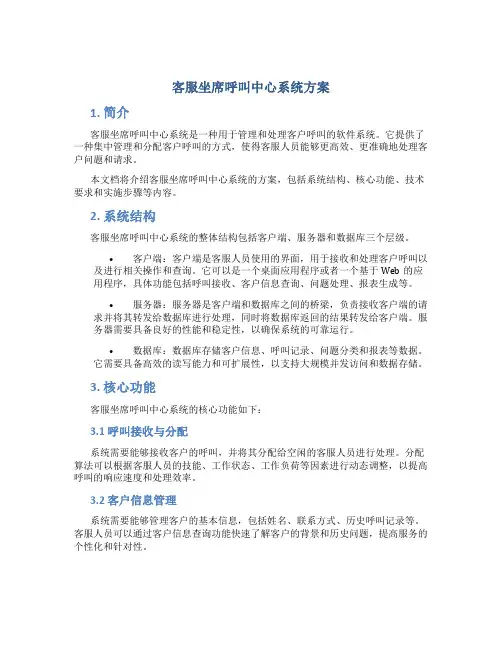 客服坐席呼叫中心系统方案

1. 简介

客服坐席呼叫中心系统是一种用于管理和处理客户呼叫的软件系统。它提供了一种集中管理和分配客户呼叫的方式，使得客服人员能够更高效、更准确地处理客户问题和请求。

本文档将介绍客服坐席呼叫中心系统的方案，包括系统结构、核心功能、技术要求和实施步骤等内容。

2. 系统结构

客服坐席呼叫中心系统的整体结构包括客户端、服务器和数据库三个层级。

• 客户端：客户端是客服人员使用的界面，用于接收和处理客户呼叫以及进行相关操作和查询。它可以是一个桌面应用程序或者一个基于 Web 的应用程序，具体功能包括呼叫接收、客户信息查询、问题处理、报表生成等。

• 服务器：服务器是客户端和数据库之间的桥梁，负责接收客户端的请求并将其转发给数据库进行处理，同时将数据库返回的结果转发给客户端。服务器需要具备良好的性能和稳定性，以确保系统的可靠运行。

• 数据库：数据库存储客户信息、呼叫记录、问题分类和报表等数据。它需要具备高效的读写能力和可扩展性，以支持大规模并发访问和数据存储。

3. 核心功能

客服坐席呼叫中心系统的核心功能如下：

3.1 呼叫接收与分配

系统需要能够接收客户的呼叫，并将其分配给空闲的客服人员进行处理。分配算法可以根据客服人员的技能、工作状态、工作负荷等因素进行动态调整，以提高呼叫的响应速度和处理效率。

3.2 客户信息管理

系统需要能够管理客户的基本信息，包括姓名、联系方式、历史呼叫记录等。客服人员可以通过客户信息查询功能快速了解客户的背景和历史问题，提高服务的个性化和针对性。